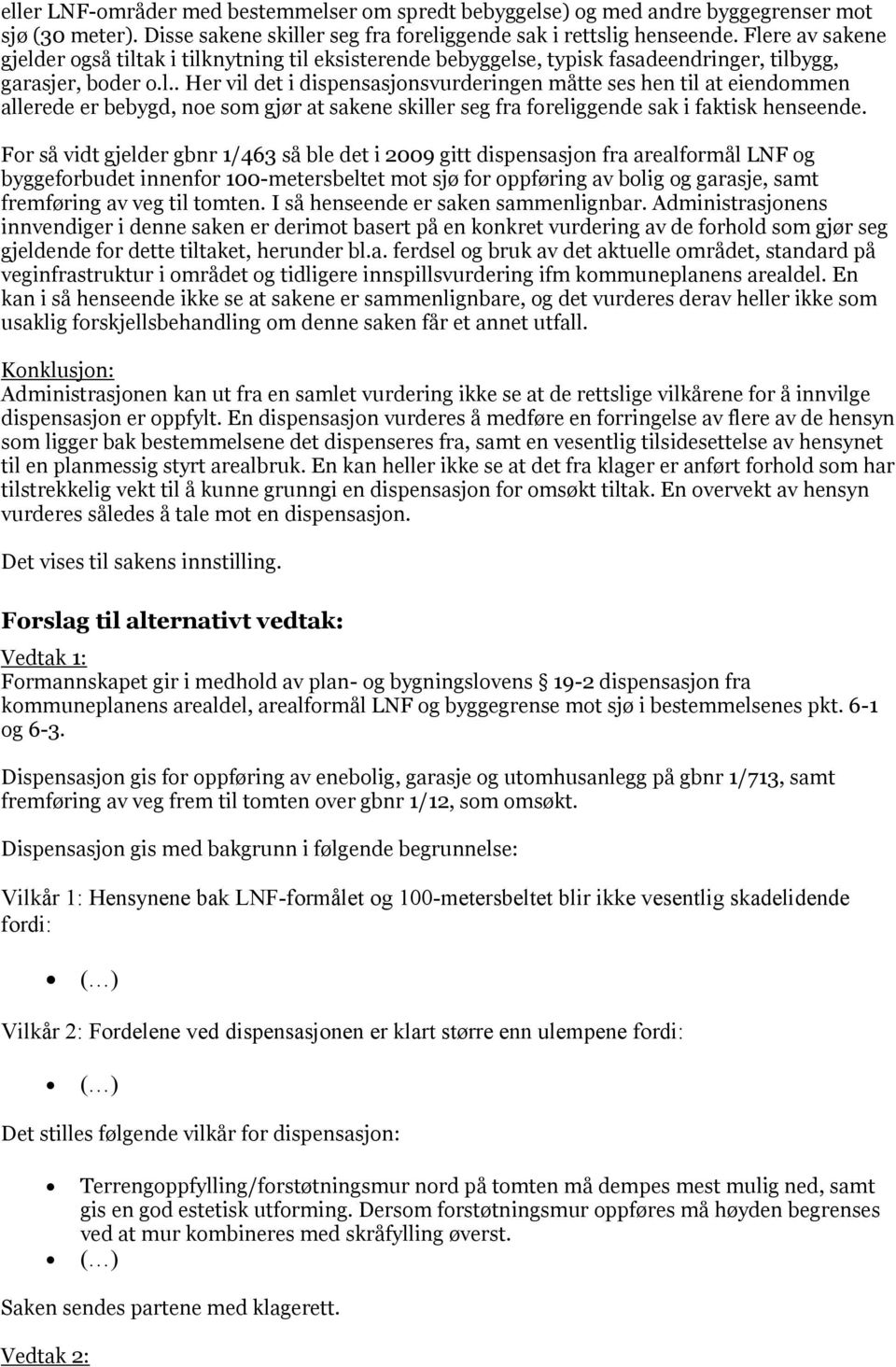 eller LNF-områder med bestemmelser om spredt bebyggelse) og med andre byggegrenser mot sjø (30 meter). Disse sakene skiller seg fra foreliggende sak i rettslig henseende. Flere av sakene gjelder også tiltak i tilknytning til eksisterende bebyggelse, typisk fasadeendringer, tilbygg, garasjer, boder o.l.. Her vil det i dispensasjonsvurderingen måtte ses hen til at eiendommen allerede er bebygd, noe som gjør at sakene skiller seg fra foreliggende sak i faktisk henseende.

For så vidt gjelder gbnr 1/463 så ble det i 2009 gitt dispensasjon fra arealformål LNF og byggeforbudet innenfor 100-metersbeltet mot sjø for oppføring av bolig og garasje, samt fremføring av veg til tomten. I så henseende er saken sammenlignbar. Administrasjonens innvendiger i denne saken er derimot basert på en konkret vurdering av de forhold som gjør seg gjeldende for dette tiltaket, herunder bl.a. ferdsel og bruk av det aktuelle området, standard på veginfrastruktur i området og tidligere innspillsvurdering ifm kommuneplanens arealdel. En kan i så henseende ikke se at sakene er sammenlignbare, og det vurderes derav heller ikke som usaklig forskjellsbehandling om denne saken får et annet utfall.

Konklusjon:
Administrasjonen kan ut fra en samlet vurdering ikke se at de rettslige vilkårene for å innvilge dispensasjon er oppfylt. En dispensasjon vurderes å medføre en forringelse av flere av de hensyn som ligger bak bestemmelsene det dispenseres fra, samt en vesentlig tilsidesettelse av hensynet til en planmessig styrt arealbruk. En kan heller ikke se at det fra klager er anført forhold som har tilstrekkelig vekt til å kunne grunngi en dispensasjon for omsøkt tiltak. En overvekt av hensyn vurderes således å tale mot en dispensasjon.

Det vises til sakens innstilling.

Forslag til alternativt vedtak:

Vedtak 1:
Formannskapet gir i medhold av plan- og bygningslovens § 19-2 dispensasjon fra kommuneplanens arealdel, arealformål LNF og byggegrense mot sjø i bestemmelsenes pkt. 6-1 og 6-3.

Dispensasjon gis for oppføring av enebolig, garasje og utomhusanlegg på gbnr 1/713, samt fremføring av veg frem til tomten over gbnr 1/12, som omsøkt.

Dispensasjon gis med bakgrunn i følgende begrunnelse:

Vilkår 1: Hensynene bak LNF-formålet og 100-metersbeltet blir ikke vesentlig skadelidende fordi:

• (…)

Vilkår 2: Fordelene ved dispensasjonen er klart større enn ulempene fordi:

• (…)

Det stilles følgende vilkår for dispensasjon:

• Terrengoppfylling/forstøtningsmur nord på tomten må dempes mest mulig ned, samt gis en god estetisk utforming. Dersom forstøtningsmur oppføres må høyden begrenses ved at mur kombineres med skråfylling øverst.
• (…)

Saken sendes partene med klagerett.

Vedtak 2: